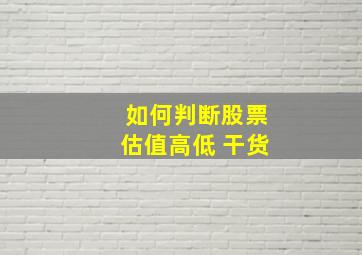 如何判断股票
估值高低 干货